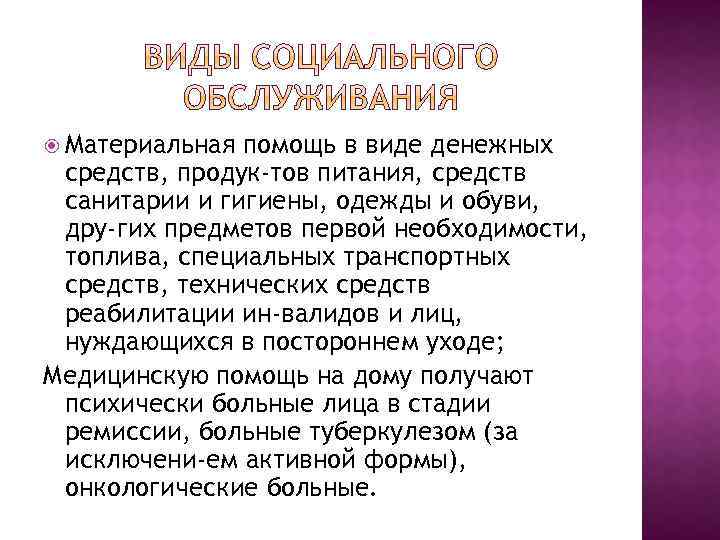 ВИДЫ СОЦИАЛЬНОГО ОБСЛУЖИВАНИЯ

Материальная помощь в виде денежных средств, продук-тов питания, средств санитарии и гигиены, одежды и обуви, дру-гих предметов первой необходимости, топлива, специальных транспортных средств, технических средств реабилитации ин-валидов и лиц, нуждающихся в постороннем уходе;

Медицинскую помощь на дому получают психически больные лица в стадии ремиссии, больные туберкулезом (за исключени-ем активной формы), онкологические больные.